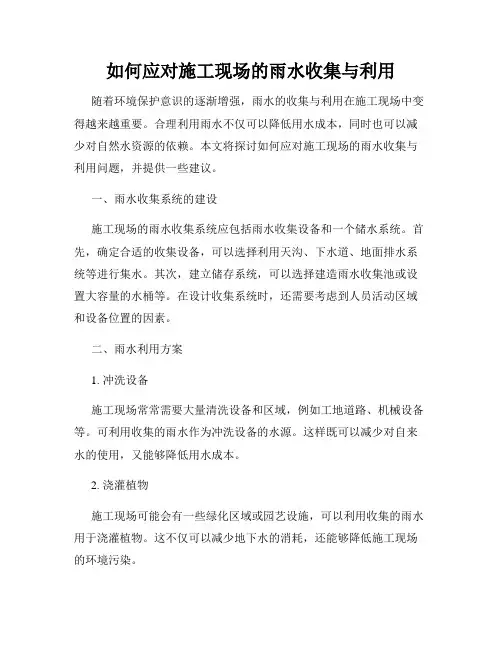 如何应对施工现场的雨水收集与利用

随着环境保护意识的逐渐增强，雨水的收集与利用在施工现场中变得越来越重要。合理利用雨水不仅可以降低用水成本，同时也可以减少对自然水资源的依赖。本文将探讨如何应对施工现场的雨水收集与利用问题，并提供一些建议。

一、雨水收集系统的建设

施工现场的雨水收集系统应包括雨水收集设备和一个储水系统。首先，确定合适的收集设备，可以选择利用天沟、下水道、地面排水系统等进行集水。其次，建立储存系统，可以选择建造雨水收集池或设置大容量的水桶等。在设计收集系统时，还需要考虑到人员活动区域和设备位置的因素。

二、雨水利用方案

1. 冲洗设备

施工现场常常需要大量清洗设备和区域，例如工地道路、机械设备等。可利用收集的雨水作为冲洗设备的水源。这样既可以减少对自来水的使用，又能够降低用水成本。

2. 浇灌植物

施工现场可能会有一些绿化区域或园艺设施，可以利用收集的雨水用于浇灌植物。这不仅可以减少地下水的消耗，还能够降低施工现场的环境污染。